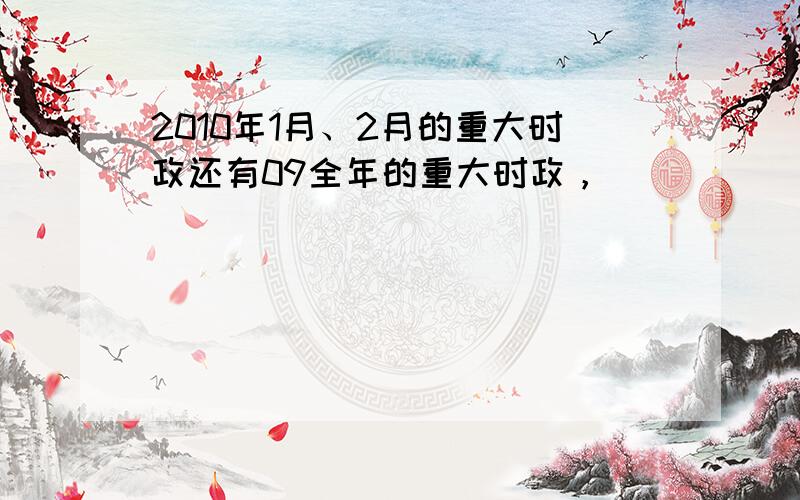 2010年1月、2月的重大时政还有09全年的重大时政，